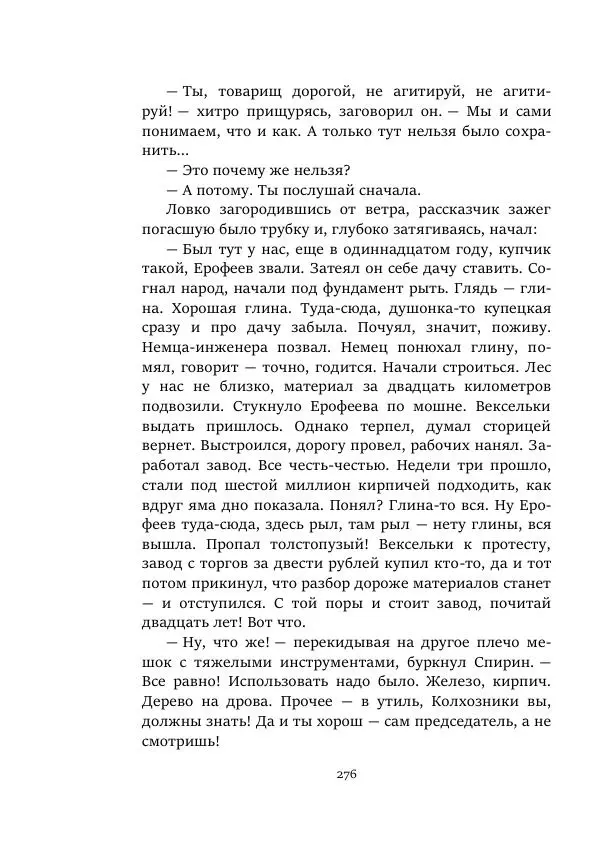 — Ты, товарищ дорогой, не агитируй, не агитируй! — хитро прищурясь, заговорил он. — Мы и сами понимаем, что и как. А только тут нельзя было сохранить...

— Это почему же нельзя?

— А потому. Ты послушай сначала.

Ловко загородившись от ветра, рассказчик зажег погасшую было трубку и, глубоко затягиваясь, начал:

— Был тут у нас, еще в одиннадцатом году, купчик такой, Ерофеев звали. Затеял он себе дачу ставить. Согнал народ, начали под фундамент рыть. Глядь — глина. Хорошая глина. Туда-сюда, душонка-то купецкая сразу и про дачу забыла. Почуял, значит, поживу. Немца-инженера позвал. Немец понюхал глину, помял, говорит — точно, годится. Начали строиться. Лес у нас не близко, материал за двадцать километров подвозили. Стукнуло Ерофеева по мошне. Вексельки выдать пришлось. Однако терпел, думал сторицей вернет. Выстроился, дорогу провел, рабочих нанял. Заработал завод. Все честь-честью. Недели три прошло, стали под шестой миллион кирпичей подходить, как вдруг яма дно показала. Понял? Глина-то вся. Ну Ерофеев туда-сюда, здесь рыл, там рыл — нету глины, вся вышла. Пропал толстопузый! Вексельки к протесту, завод с торгов за двести рублей купил кто-то, да и тот потом прикинул, что разбор дороже материалов станет — и отступился. С той поры и стоит завод, почитай двадцать лет! Вот что.

— Ну, что же! — перекидывая на другое плечо мешок с тяжелыми инструментами, буркнул Спирин. — Все равно! Использовать надо было. Железо, кирпич. Дерево на дрова. Прочее — в утиль, Колхозники вы, должны знать! Да и ты хорош — сам председатель, а не смотришь!

276